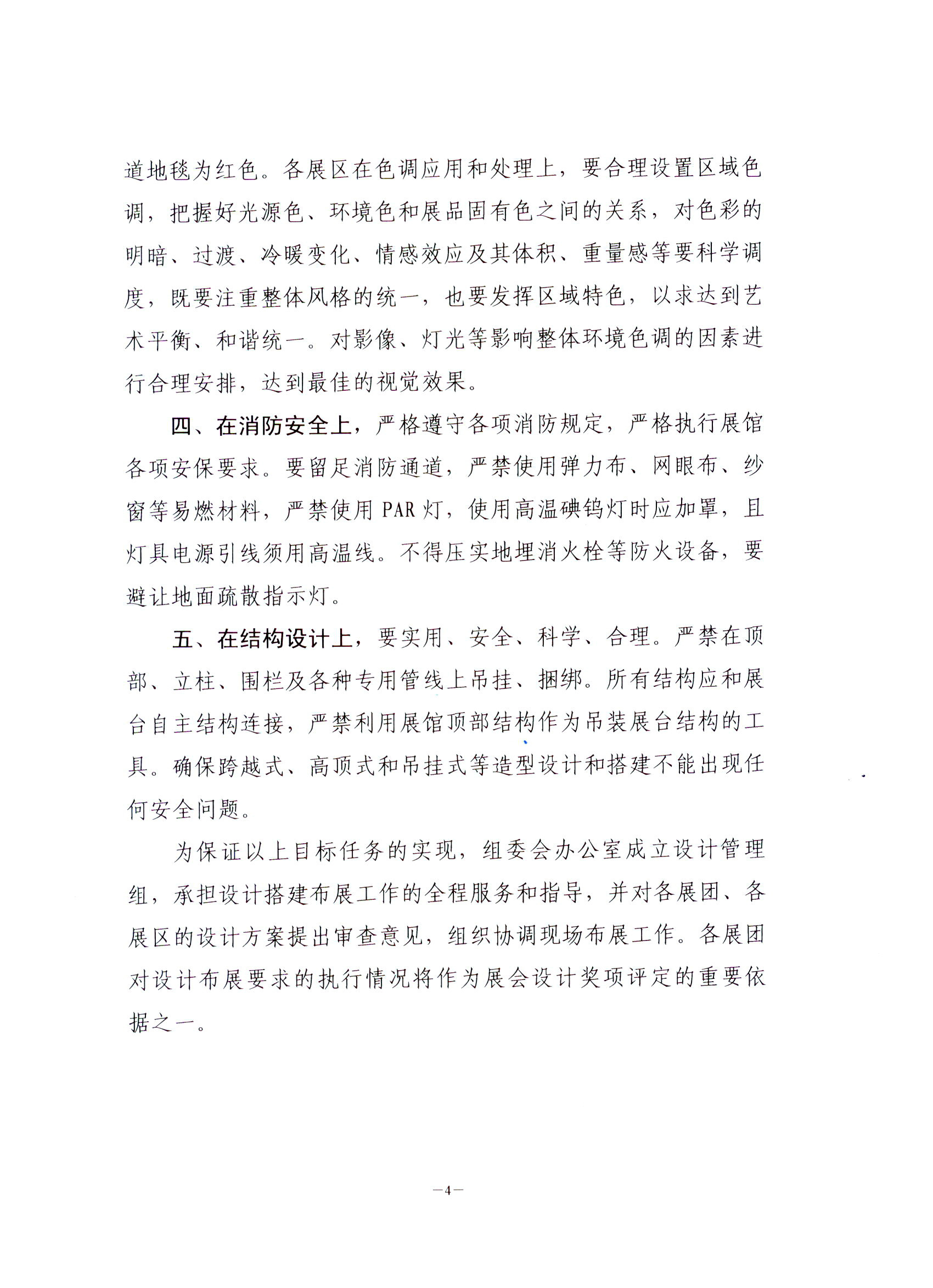 道地毯为红色。各展区在色调应用和处理上，要合理设置区域色调，把握好光源色、环境色和展品固有色之间的关系，对色彩的明暗、过渡、冷暖变化、情感效应及其体积、重量感等要科学调度，既要注重整体风格的统一，也要发挥区域特色，以求达到艺术平衡、和谐统一。对影像、灯光等影响整体环境色调的因素进行合理安排，达到最佳的视觉效果。

四、在消防安全上，严格遵守各项消防规定，严格执行展馆各项安保要求。要留足消防通道，严禁使用弹力布、网眼布、纱窗等易燃材料，严禁使用 PAR 灯，使用高温碘钨灯时应加罩，且灯具电源引线须用高温线。不得压实地埋消火栓等防火设备，要避让地面疏散指示灯。

五、在结构设计上，要实用、安全、科学、合理。严禁在顶部、立柱、围栏及各种专用管线上吊挂、捆绑。所有结构应和展台自主结构连接，严禁利用展馆顶部结构作为吊装展台结构的工具。确保跨越式、高顶式和吊挂式等造型设计和搭建不能出现任何安全问题。

为保证以上目标任务的实现，组委会办公室成立设计管理组，承担设计搭建布展工作的全程服务和指导，并对各展团、各展区的设计方案提出审查意见，组织协调现场布展工作。各展团对设计布展要求的执行情况将作为展会设计奖项评定的重要依据之一。

—4—